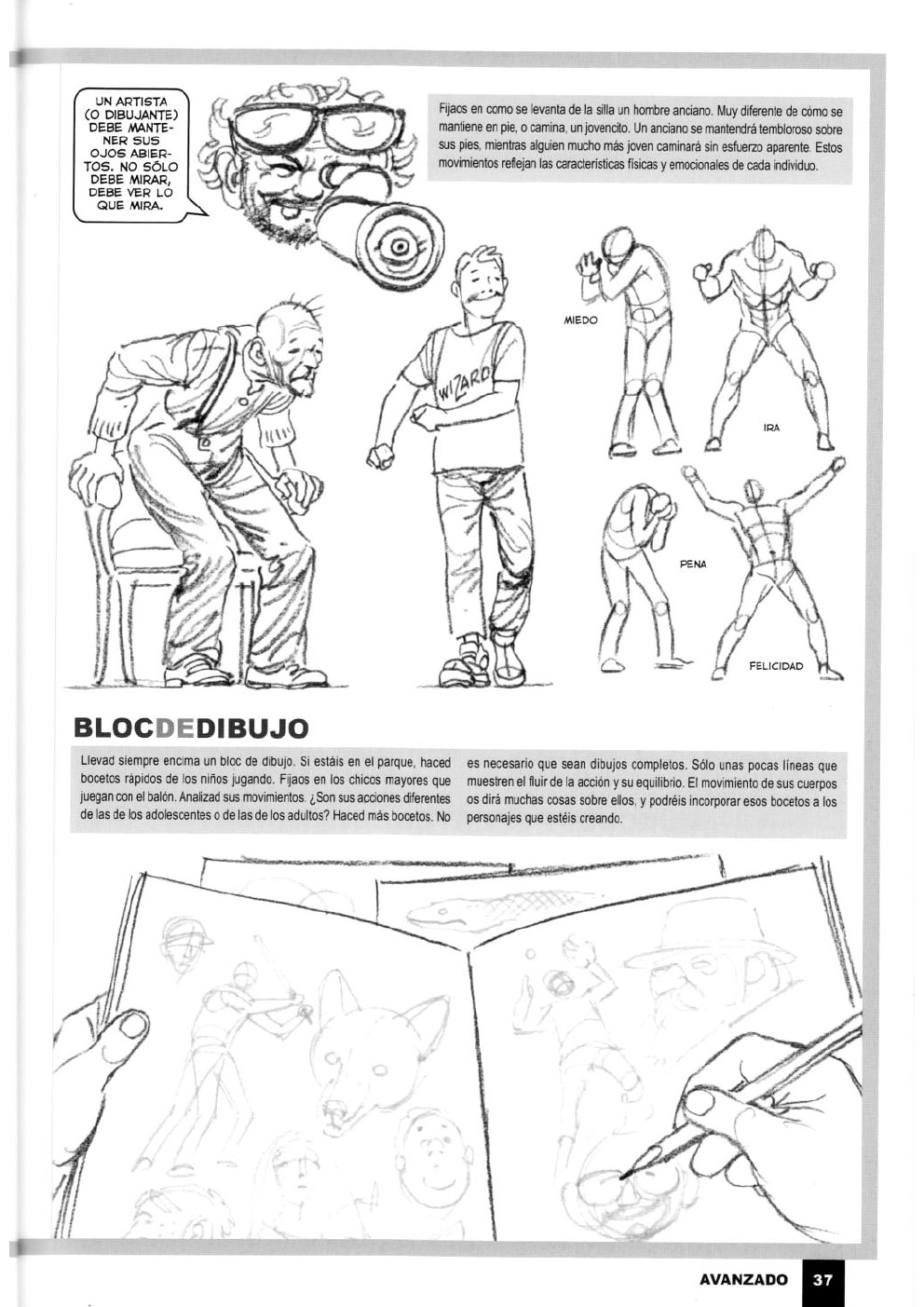 UN ARTISTA (O DIBUJANTE) DEBE MANTENER SUS OJOS ABIERTOS. NO SÓLO DEBE MIRAR, DEBE VER LO QUE MIRA.

Fijaos en como se levanta de la silla un hombre anciano. Muy diferente de cómo se mantiene en pie, o camina, un jovencito. Un anciano se mantendrá tembloroso sobre sus pies, mientras alguien mucho más joven caminará sin esfuerzo aparente. Estos movimientos reflejan las características físicas y emocionales de cada individuo.

WIZARD

MIEDO

IRA

PENA

FELICIDAD

BLOCDEDIBUJO

Llevad siempre encima un bloc de dibujo. Si estáis en el parque, haced bocetos rápidos de los niños jugando. Fijaos en los chicos mayores que juegan con el balón. Analizad sus movimientos. ¿Son sus acciones diferentes de las de los adolescentes o de las de los adultos? Haced más bocetos. No es necesario que sean dibujos completos. Sólo unas pocas líneas que muestren el fluir de la acción y su equilibrio. El movimiento de sus cuerpos os dirá muchas cosas sobre ellos, y podréis incorporar esos bocetos a los personajes que estéis creando.

AVANZADO 37